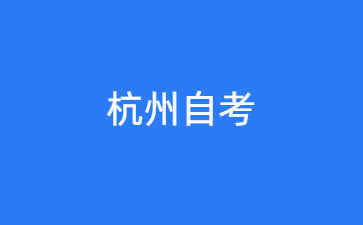 杭州自考